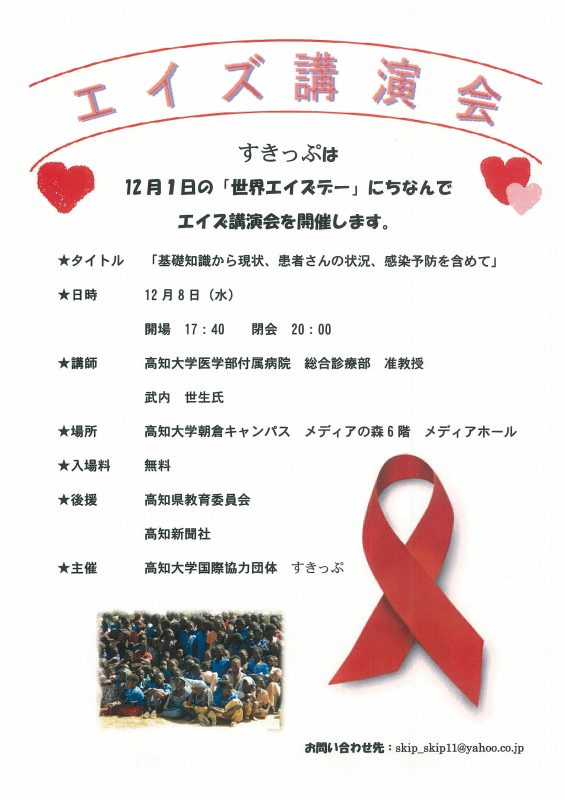 エイズ講演会

すきっぷは

12月1日の「世界エイズデー」にちなんで

エイズ講演会を開催します。

★タイトル 「基礎知識から現状、患者さんの状況、感染予防を含めて」

★日時 12月8日（水）

開場 17：40 閉会 20：00

★講師 高知大学医学部付属病院 総合診療部 准教授

武内 世生氏

★場所 高知大学朝倉キャンパス メディアの森6階 メディアホール

★入場料 無料

★後援 高知県教育委員会

高知新聞社

★主催 高知大学国際協力団体 すきっぷ

お問い合わせ先：skip_skip11@yahoo.co.jp